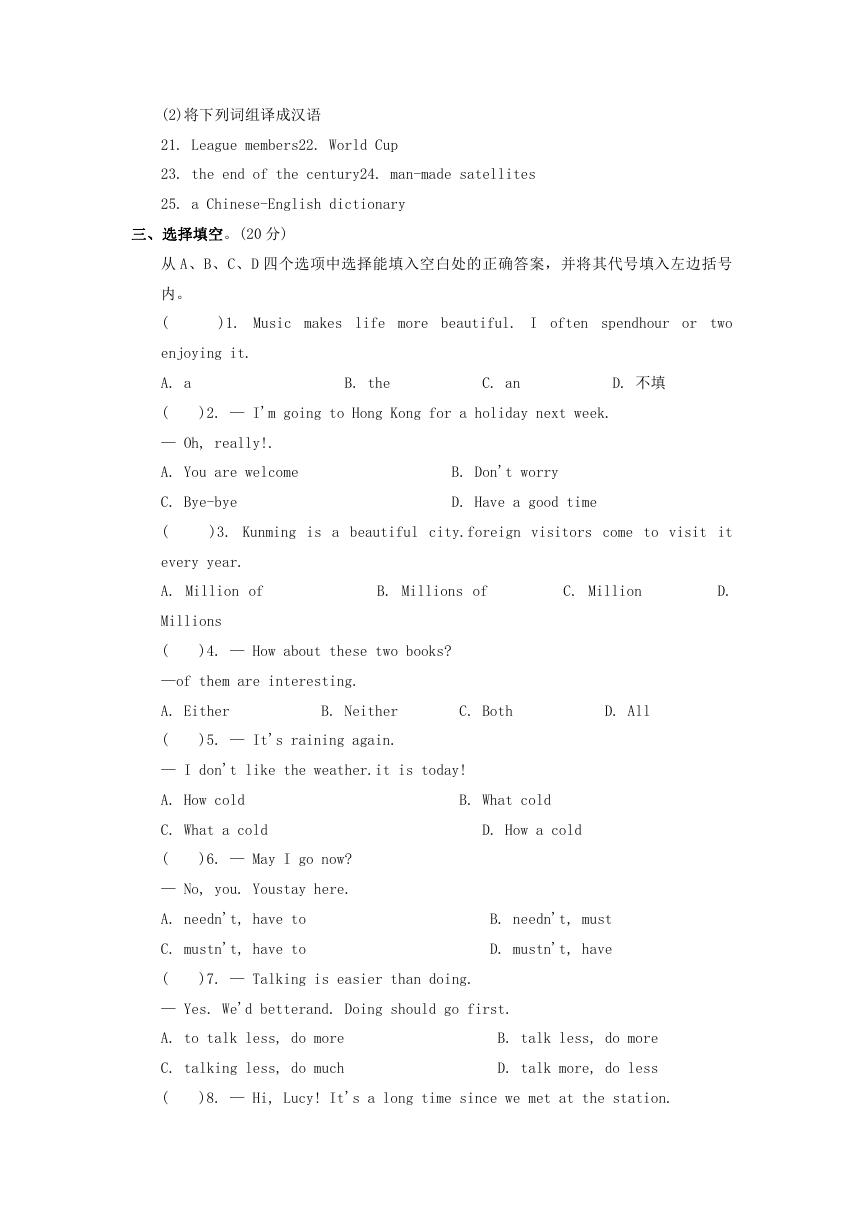 (2)将下列词组译成汉语

21. League members22. World Cup

23. the end of the century24. man-made satellites

25. a Chinese-English dictionary

三、选择填空。(20 分)

从 A、B、C、D 四个选项中选择能填入空白处的正确答案，并将其代号填入左边括号内。

(　　)1. Music makes life more beautiful. I often spendhour or two enjoying it.

A. a　B. the　C. an　D. 不填

(　　)2. — I'm going to Hong Kong for a holiday next week.

— Oh, really!.

A. You are welcome　B. Don't worry

C. Bye-bye　D. Have a good time

(　　)3. Kunming is a beautiful city.foreign visitors come to visit it every year.

A. Million of　B. Millions of　C. Million　D. Millions

(　　)4. — How about these two books?

—of them are interesting.

A. Either　B. Neither　C. Both　D. All

(　　)5. — It's raining again.

— I don't like the weather.it is today!

A. How cold　B. What cold

C. What a cold　D. How a cold

(　　)6. — May I go now?

— No, you. Youstay here.

A. needn't, have to　B. needn't, must

C. mustn't, have to　D. mustn't, have

(　　)7. — Talking is easier than doing.

— Yes. We'd betterand. Doing should go first.

A. to talk less, do more　B. talk less, do more

C. talking less, do much　D. talk more, do less

(　　)8. — Hi, Lucy! It's a long time since we met at the station.